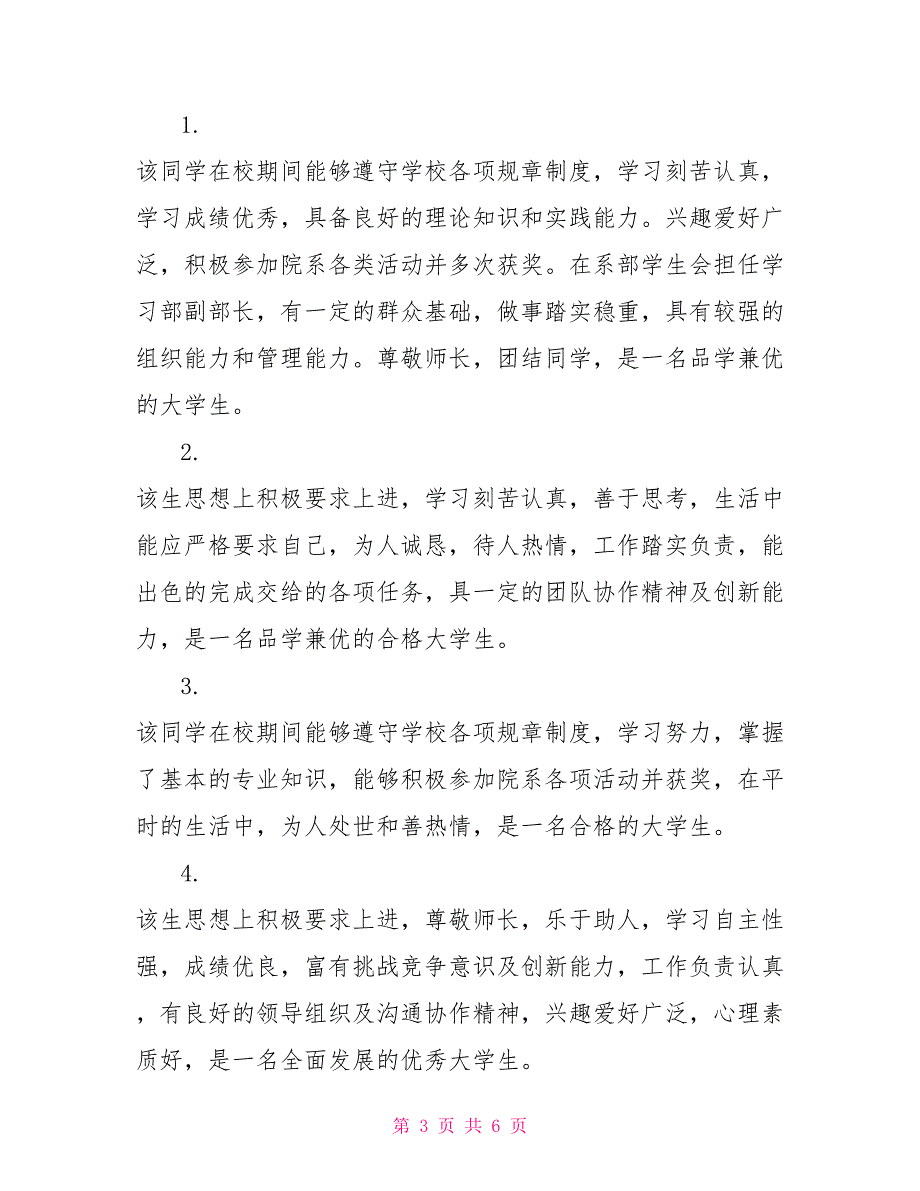 1.

该同学在校期间能够遵守学校各项规章制度，学习刻苦认真，学习成绩优秀，具备良好的理论知识和实践能力。兴趣爱好广泛，积极参加院系各类活动并多次获奖。在系部学生会担任学习部副部长，有一定的群众基础，做事踏实稳重，具有较强的组织能力和管理能力。尊敬师长，团结同学，是一名品学兼优的大学生。

2.

该生思想上积极要求上进，学习刻苦认真，善于思考，生活中能应严格要求自己，为人诚恳，待人热情，工作踏实负责，能出色的完成交给的各项任务，具一定的团队协作精神及创新能力，是一名品学兼优的合格大学生。

3.

该同学在校期间能够遵守学校各项规章制度，学习努力，掌握了基本的专业知识，能够积极参加院系各项活动并获奖，在平时的生活中，为人处世和善热情，是一名合格的大学生。

4.

该生思想上积极要求上进，尊敬师长，乐于助人，学习自主性强，成绩优良，富有挑战竞争意识及创新能力，工作负责认真，有良好的领导组织及沟通协作精神，兴趣爱好广泛，心理素质好，是一名全面发展的优秀大学生。

第 3 页 共 6 页